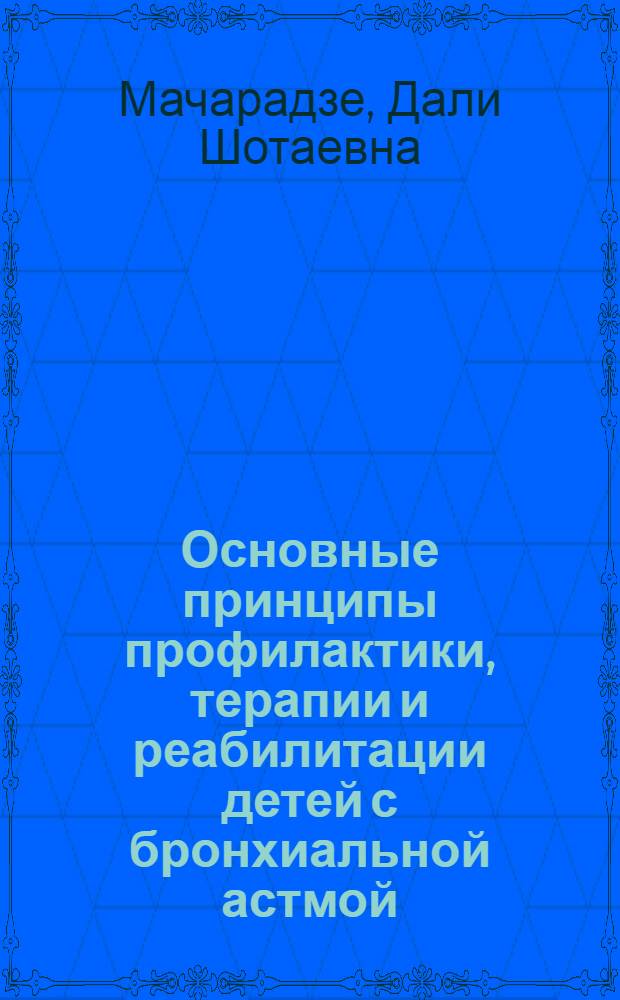 Мачарадзе, Дали Шотаевна

Основные принципы профилактики, терапии и реабилитации детей с бронхиальной астмой